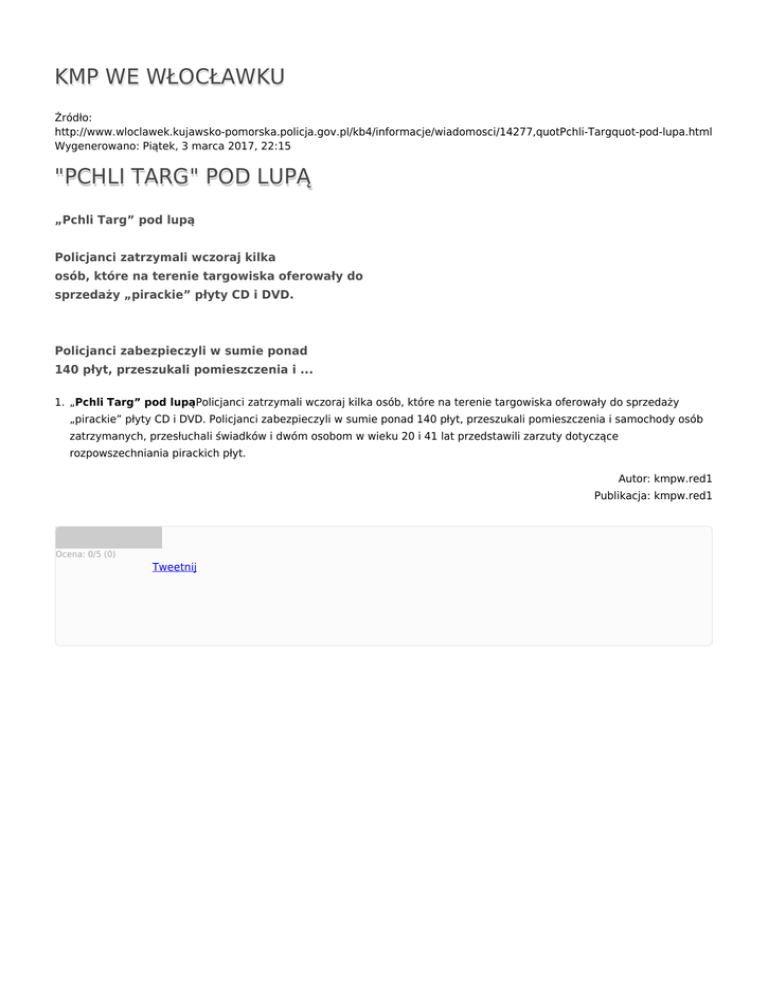 KMP WE WŁOCŁAWKU

Źródło: http://www.wloclawek.kujawsko-pomorska.policja.gov.pl/kb4/informacje/wiadomosci/14277,quotPchli-Targquot-pod-lupa.html
Wygenerowano: Piątek, 3 marca 2017, 22:15

"PCHLI TARG" POD LUPĄ

„Pchli Targ” pod lupą

Policjanci zatrzymali wczoraj kilka osób, które na terenie targowiska oferowały do sprzedaży „pirackie” płyty CD i DVD.

Policjanci zabezpieczyli w sumie ponad 140 płyt, przeszukali pomieszczenia i ...

1. „Pchli Targ” pod lupąPolicjanci zatrzymali wczoraj kilka osób, które na terenie targowiska oferowały do sprzedaży „pirackie” płyty CD i DVD. Policjanci zabezpieczyli w sumie ponad 140 płyt, przeszukali pomieszczenia i samochody osób zatrzymanych, przesłuchali świadków i dwóm osobom w wieku 20 i 41 lat przedstawili zarzuty dotyczące rozpowszechniania pirackich płyt.

Autor: kmpw.red1
Publikacja: kmpw.red1

Ocena: 0/5 (0)

Tweetnij